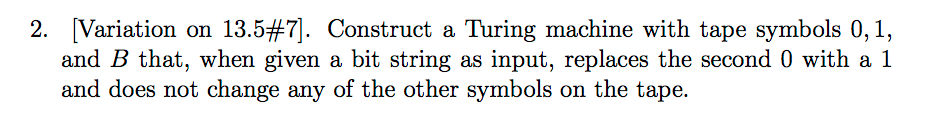 2. [Variation on 13.5#7]. Construct a Turing machine with tape symbols $0, 1$, and $B$ that, when given a bit string as input, replaces the second 0 with a 1 and does not change any of the other symbols on the tape.